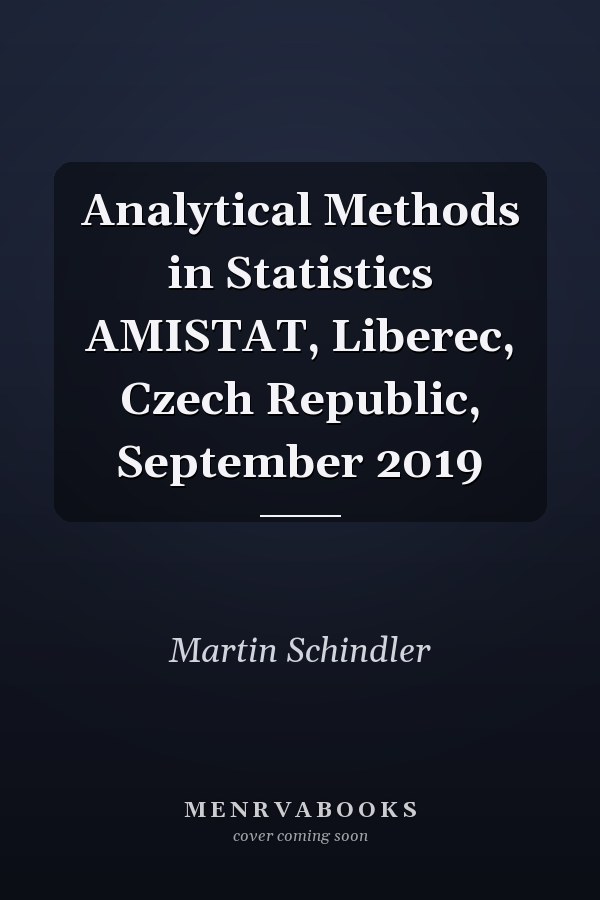 Analytical Methods in Statistics AMISTAT, Liberec, Czech Republic, September 2019

Martin Schindler

MENRVABOOKS
cover coming soon